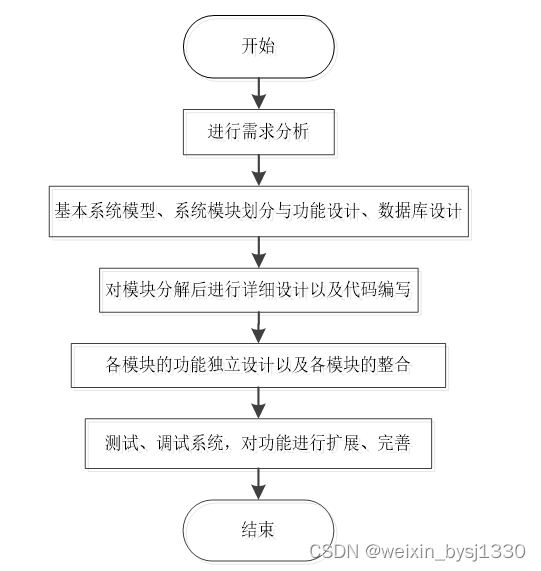 开始

进行需求分析

基本系统模型、系统模块划分与功能设计、数据库设计

对模块分解后进行详细设计以及代码编写

各模块的功能独立设计以及各模块的整合

测试、调试系统，对功能进行扩展、完善

结束

CSDN @weixin_bysj1330